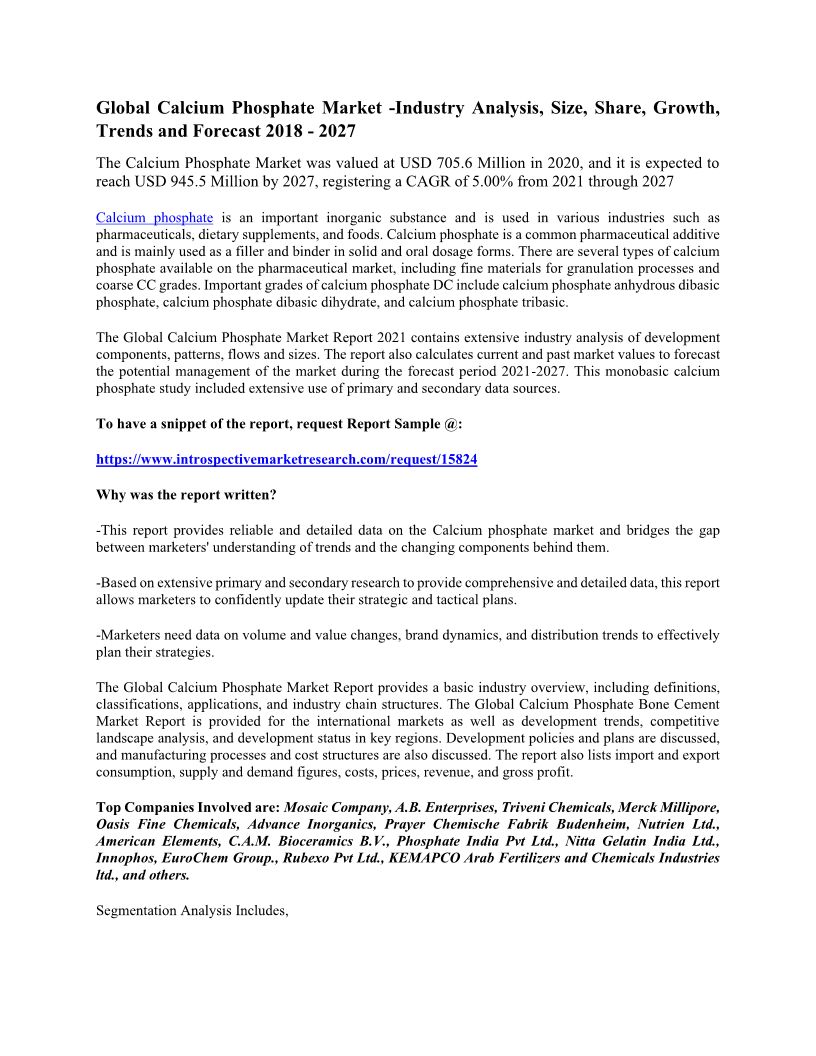 Global Calcium Phosphate Market -Industry Analysis, Size, Share, Growth, Trends and Forecast 2018 - 2027

The Calcium Phosphate Market was valued at USD 705.6 Million in 2020, and it is expected to reach USD 945.5 Million by 2027, registering a CAGR of 5.00% from 2021 through 2027

Calcium phosphate is an important inorganic substance and is used in various industries such as pharmaceuticals, dietary supplements, and foods. Calcium phosphate is a common pharmaceutical additive and is mainly used as a filler and binder in solid and oral dosage forms. There are several types of calcium phosphate available on the pharmaceutical market, including fine materials for granulation processes and coarse CC grades. Important grades of calcium phosphate DC include calcium phosphate anhydrous dibasic phosphate, calcium phosphate dibasic dihydrate, and calcium phosphate tribasic.

The Global Calcium Phosphate Market Report 2021 contains extensive industry analysis of development components, patterns, flows and sizes. The report also calculates current and past market values to forecast the potential management of the market during the forecast period 2021-2027. This monobasic calcium phosphate study included extensive use of primary and secondary data sources.

To have a snippet of the report, request Report Sample @:

https://www.introspectivemarketresearch.com/request/15824

Why was the report written?

-This report provides reliable and detailed data on the Calcium phosphate market and bridges the gap between marketers' understanding of trends and the changing components behind them.

-Based on extensive primary and secondary research to provide comprehensive and detailed data, this report allows marketers to confidently update their strategic and tactical plans.

-Marketers need data on volume and value changes, brand dynamics, and distribution trends to effectively plan their strategies.

The Global Calcium Phosphate Market Report provides a basic industry overview, including definitions, classifications, applications, and industry chain structures. The Global Calcium Phosphate Bone Cement Market Report is provided for the international markets as well as development trends, competitive landscape analysis, and development status in key regions. Development policies and plans are discussed, and manufacturing processes and cost structures are also discussed. The report also lists import and export consumption, supply and demand figures, costs, prices, revenue, and gross profit.

Top Companies Involved are: Mosaic Company, A.B. Enterprises, Triveni Chemicals, Merck Millipore, Oasis Fine Chemicals, Advance Inorganics, Prayer Chemische Fabrik Budenheim, Nutrien Ltd., American Elements, C.A.M. Bioceramics B.V., Phosphate India Pvt Ltd., Nitta Gelatin India Ltd., Innophos, EuroChem Group., Rubexo Pvt Ltd., KEMAPCO Arab Fertilizers and Chemicals Industries ltd., and others.

Segmentation Analysis Includes,